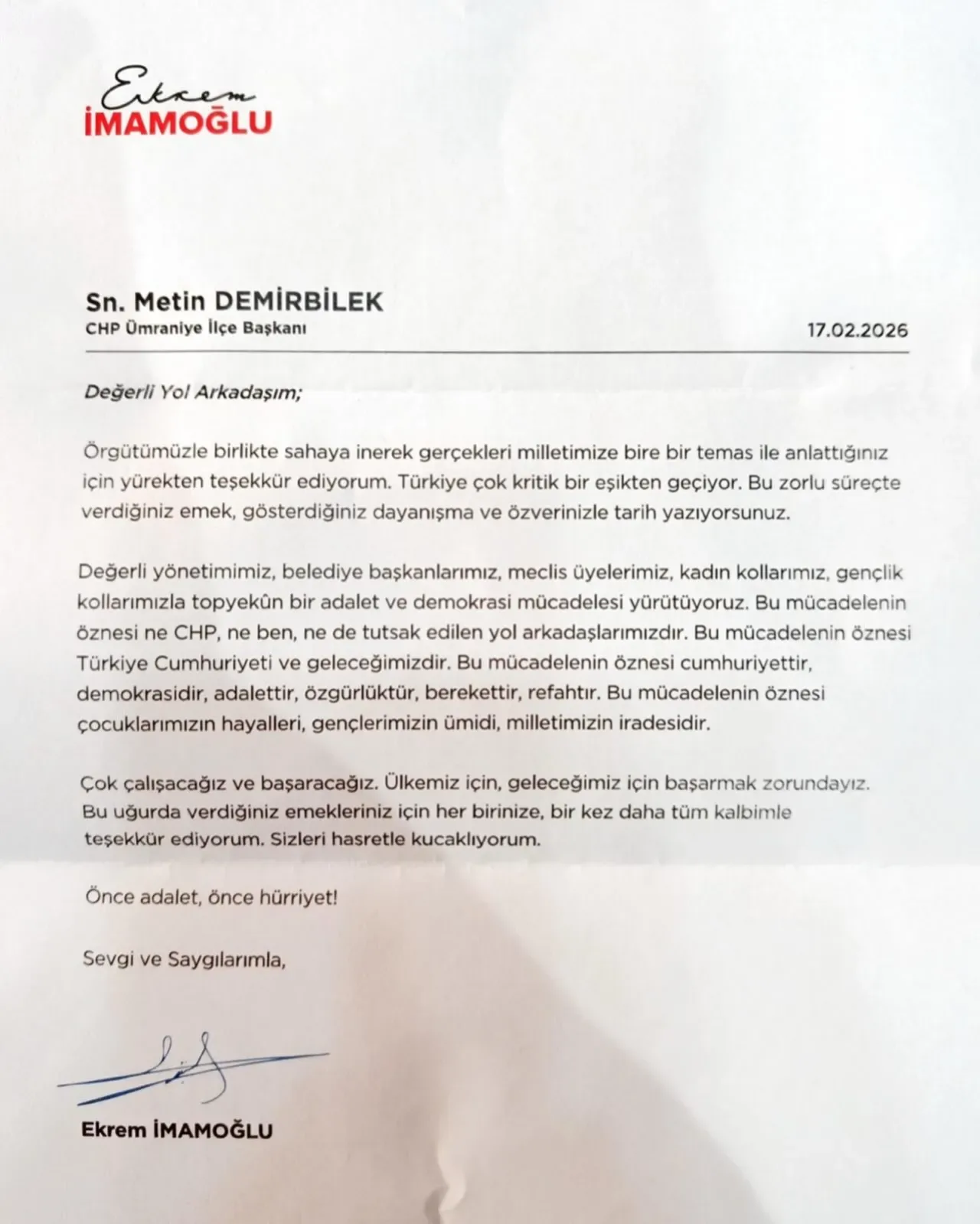 Ekrem
İMAMOĞLU

Sn. Metin DEMİRBİLEK
CHP Ümraniye İlçe Başkanı

17.02.2026

Değerli Yol Arkadaşım;

Örgütümüzle birlikte sahaya inerek gerçekleri milletimize bire bir temas ile anlattığınız için yürekten teşekkür ediyorum. Türkiye çok kritik bir eşikten geçiyor. Bu zorlu süreçte verdiğiniz emek, gösterdiğiniz dayanışma ve özverinizle tarih yazıyorsunuz.

Değerli yönetimimiz, belediye başkanlarımız, meclis üyelerimiz, kadın kollarımız, gençlik kollarımızla topyekûn bir adalet ve demokrasi mücadelesi yürütüyoruz. Bu mücadelenin öznesi ne CHP, ne ben, ne de tutsak edilen yol arkadaşlarımızdır. Bu mücadelenin öznesi Türkiye Cumhuriyeti ve geleceğimizdir. Bu mücadelenin öznesi cumhuriyettir, demokrasidir, adalettir, özgürlüktür, berekettir, refahtır. Bu mücadelenin öznesi çocuklarımızın hayalleri, gençlerimizin ümidi, milletimizin iradesidir.

Çok çalışacağız ve başaracağız. Ülkemiz için, geleceğimiz için başarmak zorundayız. Bu uğurda verdiğiniz emekleriniz için her birinize, bir kez daha tüm kalbimle teşekkür ediyorum. Sizleri hasretle kucaklıyorum.

Önce adalet, önce hürriyet!

Sevgi ve Saygılarımla,

Ekrem İMAMOĞLU